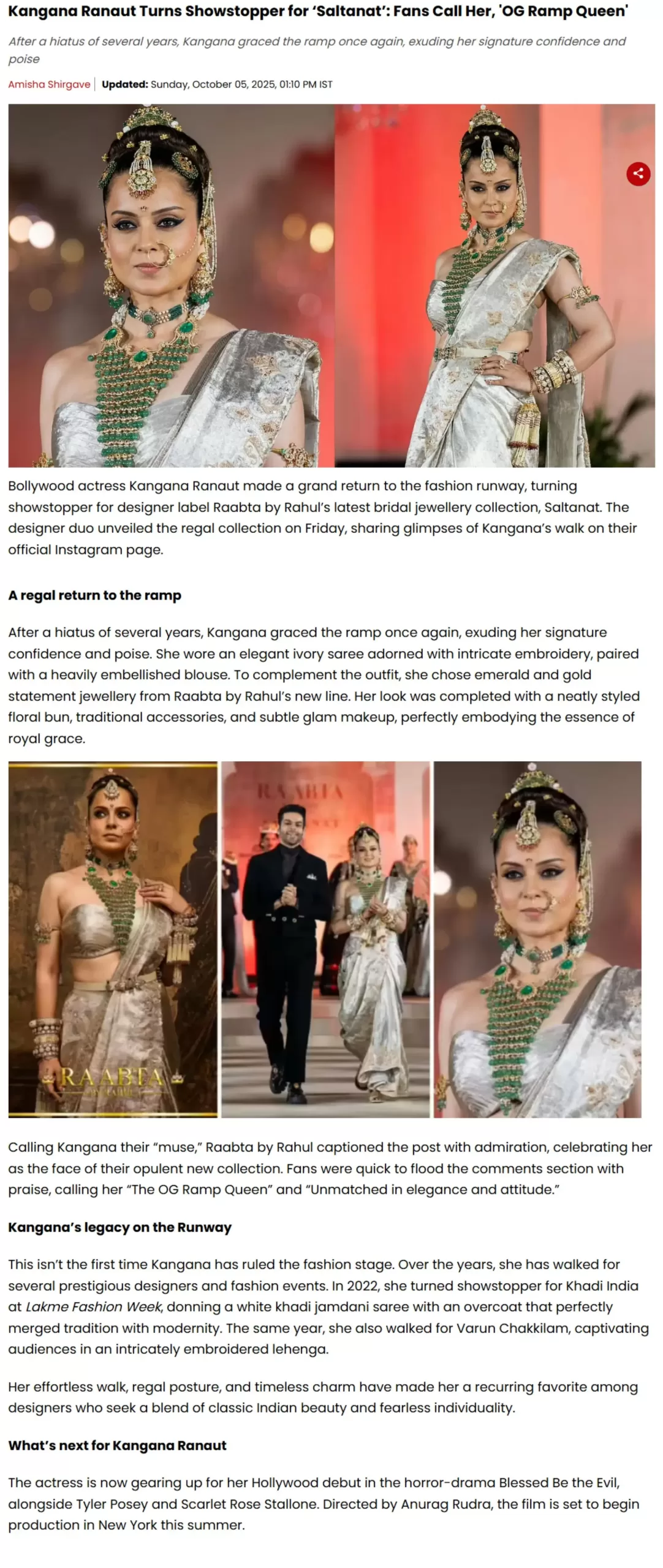 Kangana Ranaut Turns Showstopper for 'Saltanat': Fans Call Her, 'OG Ramp Queen'

After a hiatus of several years, Kangana graced the ramp once again, exuding her signature confidence and poise

Amisha Shirgave | Updated: Sunday, October 05, 2025, 01:10 PM IST

Bollywood actress Kangana Ranaut made a grand return to the fashion runway, turning showstopper for designer label Raabta by Rahul's latest bridal jewellery collection, Saltanat. The designer duo unveiled the regal collection on Friday, sharing glimpses of Kangana's walk on their official Instagram page.

A regal return to the ramp

After a hiatus of several years, Kangana graced the ramp once again, exuding her signature confidence and poise. She wore an elegant ivory saree adorned with intricate embroidery, paired with a heavily embellished blouse. To complement the outfit, she chose emerald and gold statement jewellery from Raabta by Rahul's new line. Her look was completed with a neatly styled floral bun, traditional accessories, and subtle glam makeup, perfectly embodying the essence of royal grace.

RAABTA

RAABTA

Calling Kangana their "muse," Raabta by Rahul captioned the post with admiration, celebrating her as the face of their opulent new collection. Fans were quick to flood the comments section with praise, calling her "The OG Ramp Queen" and "Unmatched in elegance and attitude."

Kangana's legacy on the Runway

This isn't the first time Kangana has ruled the fashion stage. Over the years, she has walked for several prestigious designers and fashion events. In 2022, she turned showstopper for Khadi India at Lakme Fashion Week, donning a white khadi jamdani saree with an overcoat that perfectly merged tradition with modernity. The same year, she also walked for Varun Chakkilam, captivating audiences in an intricately embroidered lehenga.

Her effortless walk, regal posture, and timeless charm have made her a recurring favorite among designers who seek a blend of classic Indian beauty and fearless individuality.

What's next for Kangana Ranaut

The actress is now gearing up for her Hollywood debut in the horror-drama Blessed Be the Evil, alongside Tyler Posey and Scarlet Rose Stallone. Directed by Anurag Rudra, the film is set to begin production in New York this summer.